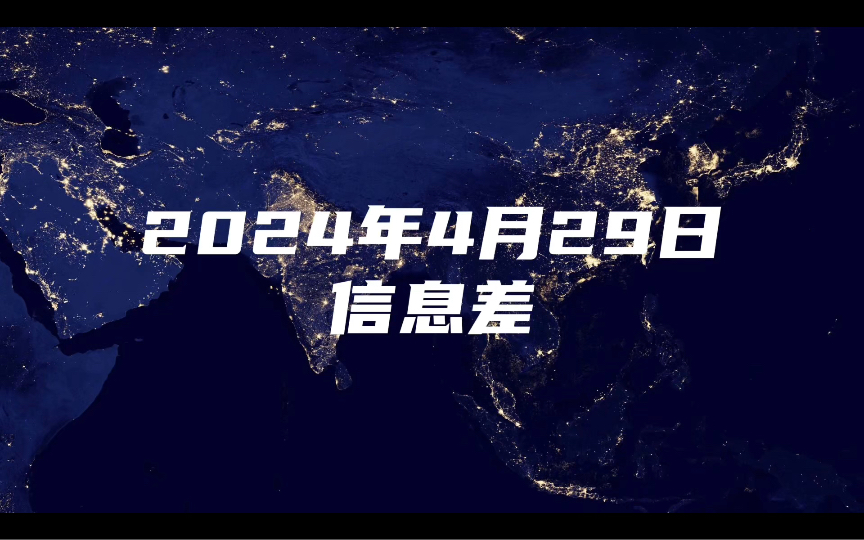 2024年4月29日
信息差